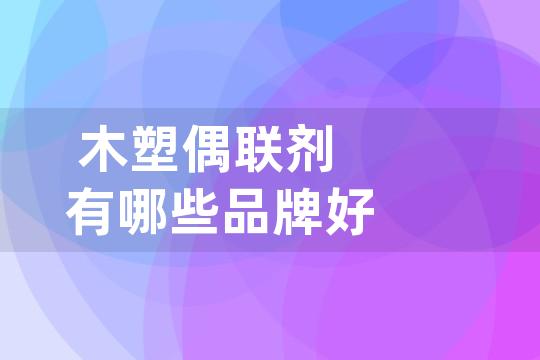 木塑偶联剂
有哪些品牌好